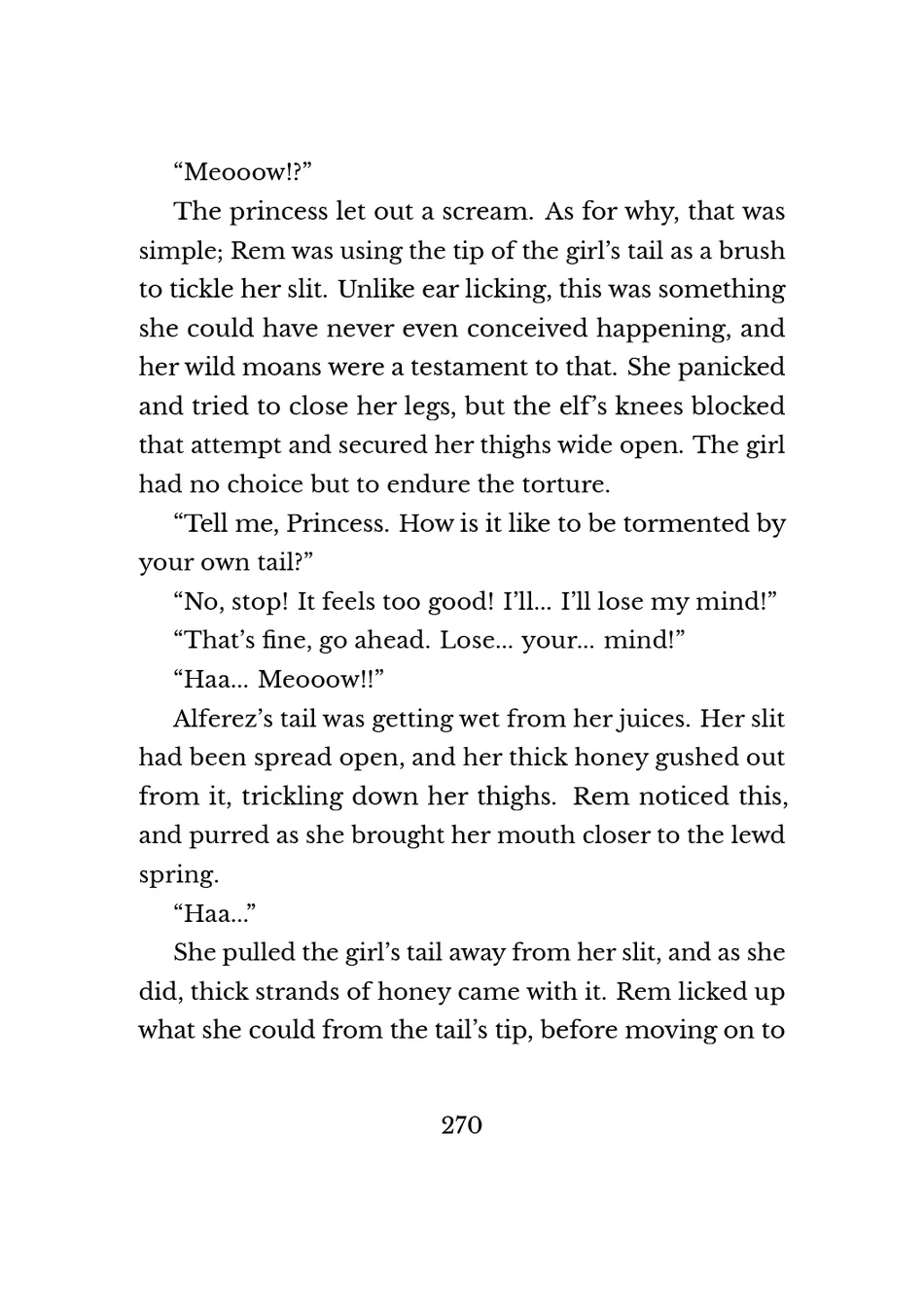 “Meooow!?”

The princess let out a scream. As for why, that was simple; Rem was using the tip of the girl’s tail as a brush to tickle her slit. Unlike ear licking, this was something she could have never even conceived happening, and her wild moans were a testament to that. She panicked and tried to close her legs, but the elf’s knees blocked that attempt and secured her thighs wide open. The girl had no choice but to endure the torture.

“Tell me, Princess. How is it like to be tormented by your own tail?”

“No, stop! It feels too good! I’ll… I’ll lose my mind!”

“That’s fine, go ahead. Lose… your… mind!”

“Haa… Meooow!!”

Alferez’s tail was getting wet from her juices. Her slit had been spread open, and her thick honey gushed out from it, trickling down her thighs. Rem noticed this, and purred as she brought her mouth closer to the lewd spring.

“Haa…”

She pulled the girl’s tail away from her slit, and as she did, thick strands of honey came with it. Rem licked up what she could from the tail’s tip, before moving on to

270